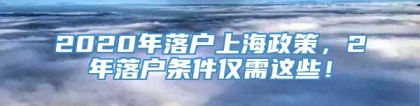 2020年落户上海政策，2年落户条件仅需这些！